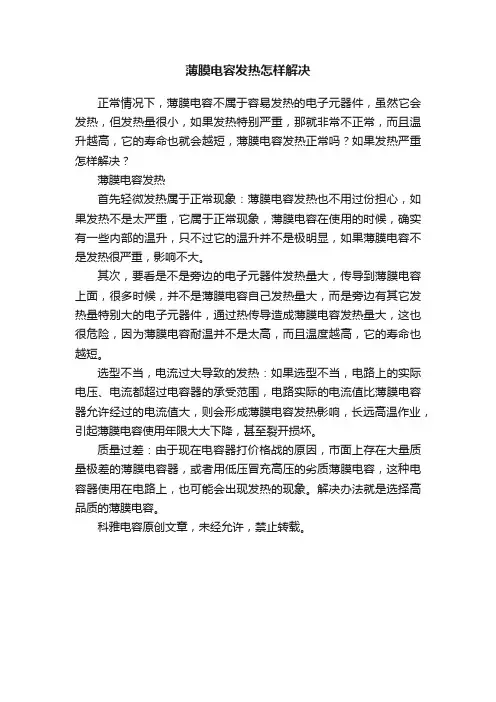 薄膜电容发热怎样解决

正常情况下，薄膜电容不属于容易发热的电子元器件，虽然它会发热，但发热量很小，如果发热特别严重，那就非常不正常，而且温升越高，它的寿命也就会越短，薄膜电容发热正常吗？如果发热严重怎样解决？

薄膜电容发热

首先轻微发热属于正常现象：薄膜电容发热也不用过份担心，如果发热不是太严重，它属于正常现象，薄膜电容在使用的时候，确实有一些内部的温升，只不过它的温升并不是极明显，如果薄膜电容不是发热很严重，影响不大。

其次，要看是不是旁边的电子元器件发热量大，传导到薄膜电容上面，很多时候，并不是薄膜电容自己发热量大，而是旁边有其它发热量特别大的电子元器件，通过热传导造成薄膜电容发热量大，这也很危险，因为薄膜电容耐温并不是太高，而且温度越高，它的寿命也越短。

选型不当，电流过大导致的发热：如果选型不当，电路上的实际电压、电流都超过电容器的承受范围，电路实际的电流值比薄膜电容器允许经过的电流值大，则会形成薄膜电容发热影响，长远高温作业，引起薄膜电容使用年限大大下降，甚至裂开损坏。

质量过差：由于现在电容器打价格战的原因，市面上存在大量质量极差的薄膜电容器，或者用低压冒充高压的劣质薄膜电容，这种电容器使用在电路上，也可能会出现发热的现象。解决办法就是选择高品质的薄膜电容。

科雅电容原创文章，未经允许，禁止转载。